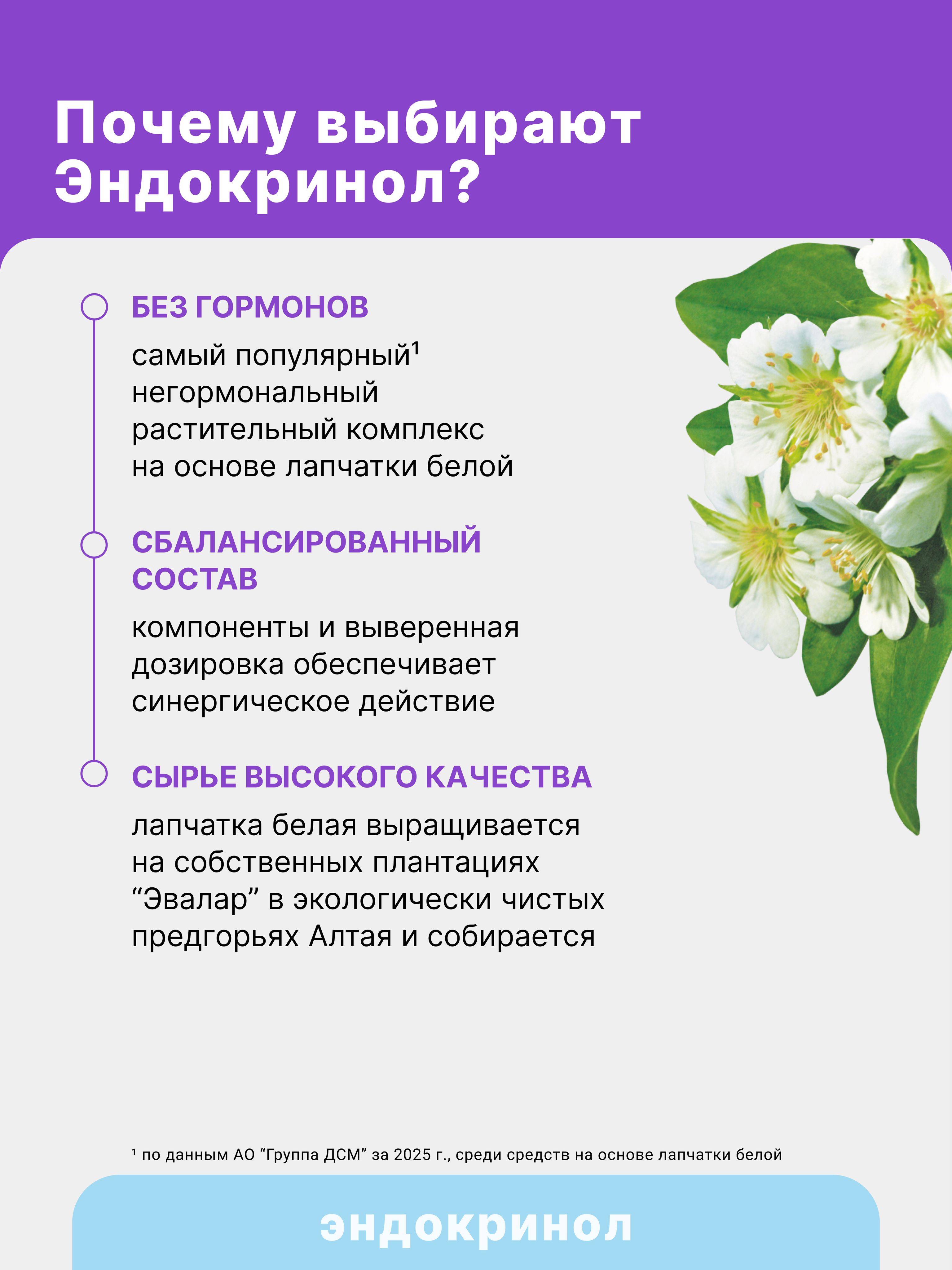 Почему выбирают Эндокринол?

БЕЗ ГОРМОНОВ

самый популярный$^1$ негормональный растительный комплекс на основе лапчатки белой

СБАЛАНСИРОВАННЫЙ СОСТАВ

компоненты и выверенная дозировка обеспечивает синергическое действие

СЫРЬЕ ВЫСОКОГО КАЧЕСТВА

лапчатка белая выращивается на собственных плантациях “Эвалар” в экологически чистых предгорьях Алтая и собирается

$^1$ по данным АО “Группа ДСМ” за 2025 г., среди средств на основе лапчатки белой

эндокринол